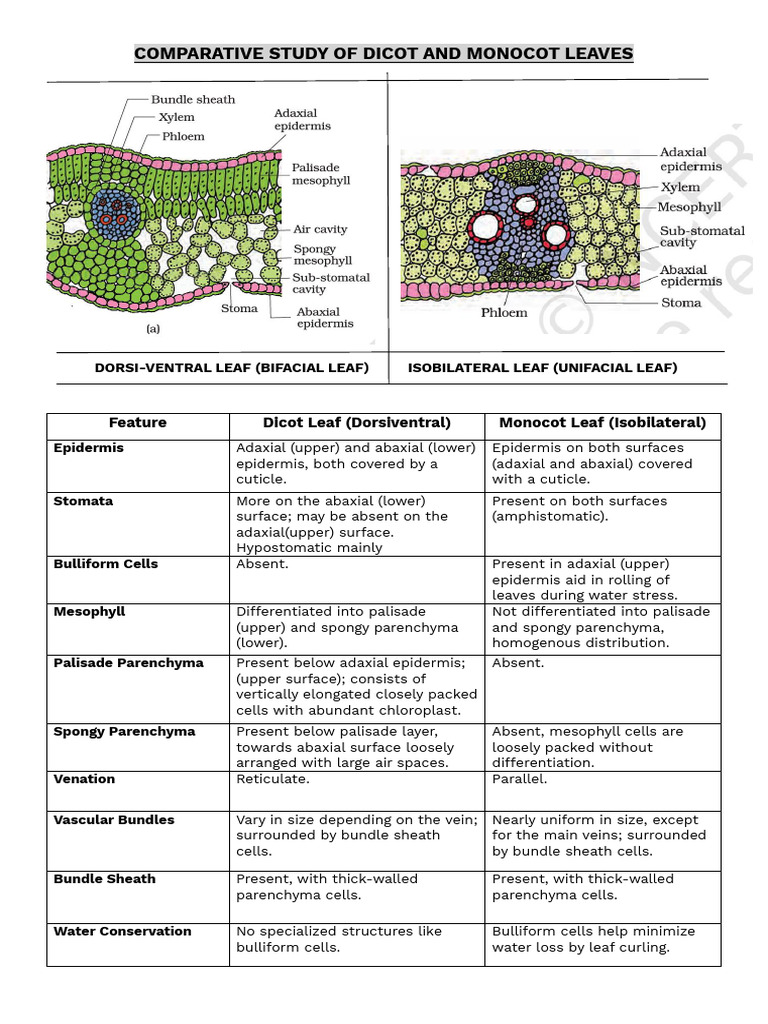 COMPARATIVE STUDY OF DICOT AND MONOCOT LEAVES

Bundle sheath
Xylem
Phloem
Adaxial epidermis
Palisade mesophyll
Air cavity
Spongy mesophyll
Sub-stomatal cavity
Stoma
Abaxial epidermis
(a)

Adaxial epidermis
Xylem
Mesophyll
Sub-stomatal cavity
Abaxial epidermis
Stoma
Phloem

DORSI-VENTRAL LEAF (BIFACIAL LEAF)

ISOBILATERAL LEAF (UNIFACIAL LEAF)

| Feature | Dicot Leaf (Dorsiventral) | Monocot Leaf (Isobilateral) |
|---|---|---|
| Epidermis | Adaxial (upper) and abaxial (lower) epidermis, both covered by a cuticle. | Epidermis on both surfaces (adaxial and abaxial) covered with a cuticle. |
| Stomata | More on the abaxial (lower) surface; may be absent on the adaxial(upper) surface. Hypostomatic mainly | Present on both surfaces (amphistomatic). |
| Bulliform Cells | Absent. | Present in adaxial (upper) epidermis aid in rolling of leaves during water stress. |
| Mesophyll | Differentiated into palisade (upper) and spongy parenchyma (lower). | Not differentiated into palisade and spongy parenchyma, homogenous distribution. |
| Palisade Parenchyma | Present below adaxial epidermis; (upper surface); consists of vertically elongated closely packed cells with abundant chloroplast. | Absent. |
| Spongy Parenchyma | Present below palisade layer, towards abaxial surface loosely arranged with large air spaces. | Absent, mesophyll cells are loosely packed without differentiation. |
| Venation | Reticulate. | Parallel. |
| Vascular Bundles | Vary in size depending on the vein; surrounded by bundle sheath cells. | Nearly uniform in size, except for the main veins; surrounded by bundle sheath cells. |
| Bundle Sheath | Present, with thick-walled parenchyma cells. | Present, with thick-walled parenchyma cells. |
| Water Conservation | No specialized structures like bulliform cells. | Bulliform cells help minimize water loss by leaf curling. |